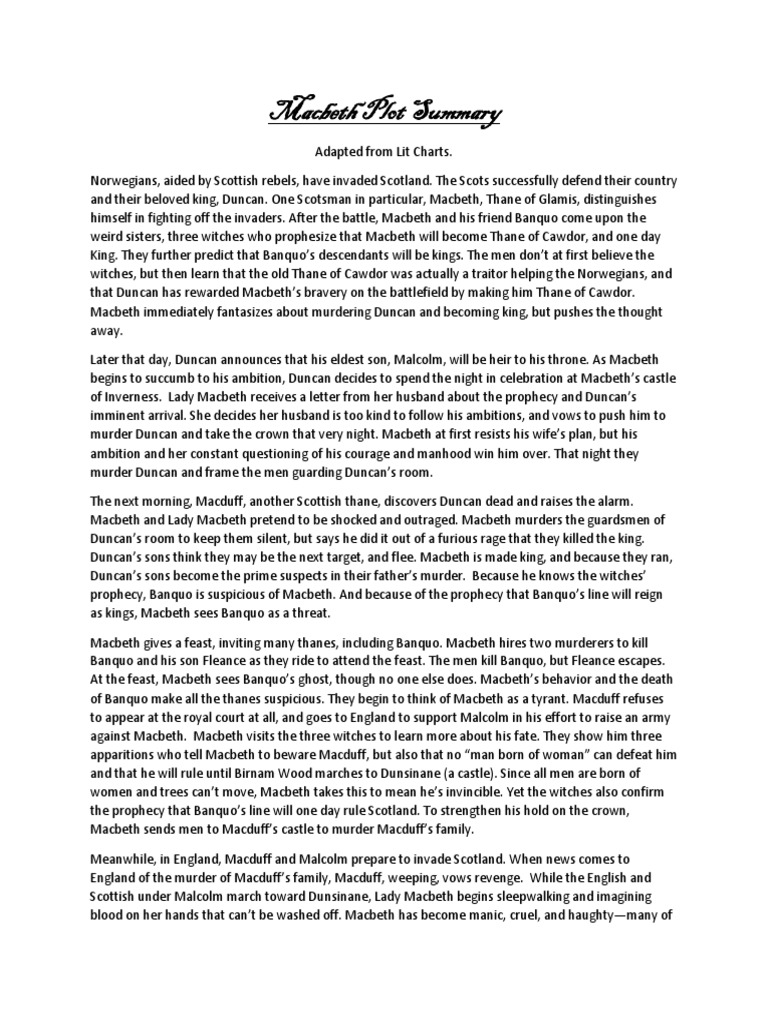 Macbeth Plot Summary

Adapted from Lit Charts.

Norwegians, aided by Scottish rebels, have invaded Scotland. The Scots successfully defend their country and their beloved king, Duncan. One Scotsman in particular, Macbeth, Thane of Glamis, distinguishes himself in fighting off the invaders. After the battle, Macbeth and his friend Banquo come upon the weird sisters, three witches who prophesize that Macbeth will become Thane of Cawdor, and one day King. They further predict that Banquo's descendants will be kings. The men don't at first believe the witches, but then learn that the old Thane of Cawdor was actually a traitor helping the Norwegians, and that Duncan has rewarded Macbeth's bravery on the battlefield by making him Thane of Cawdor. Macbeth immediately fantasizes about murdering Duncan and becoming king, but pushes the thought away.

Later that day, Duncan announces that his eldest son, Malcolm, will be heir to his throne. As Macbeth begins to succumb to his ambition, Duncan decides to spend the night in celebration at Macbeth's castle of Inverness. Lady Macbeth receives a letter from her husband about the prophecy and Duncan's imminent arrival. She decides her husband is too kind to follow his ambitions, and vows to push him to murder Duncan and take the crown that very night. Macbeth at first resists his wife's plan, but his ambition and her constant questioning of his courage and manhood win him over. That night they murder Duncan and frame the men guarding Duncan's room.

The next morning, Macduff, another Scottish thane, discovers Duncan dead and raises the alarm. Macbeth and Lady Macbeth pretend to be shocked and outraged. Macbeth murders the guardsmen of Duncan's room to keep them silent, but says he did it out of a furious rage that they killed the king. Duncan's sons think they may be the next target, and flee. Macbeth is made king, and because they ran, Duncan's sons become the prime suspects in their father's murder. Because he knows the witches' prophecy, Banquo is suspicious of Macbeth. And because of the prophecy that Banquo's line will reign as kings, Macbeth sees Banquo as a threat.

Macbeth gives a feast, inviting many thanes, including Banquo. Macbeth hires two murderers to kill Banquo and his son Fleance as they ride to attend the feast. The men kill Banquo, but Fleance escapes. At the feast, Macbeth sees Banquo's ghost, though no one else does. Macbeth's behavior and the death of Banquo make all the thanes suspicious. They begin to think of Macbeth as a tyrant. Macduff refuses to appear at the royal court at all, and goes to England to support Malcolm in his effort to raise an army against Macbeth. Macbeth visits the three witches to learn more about his fate. They show him three apparitions who tell Macbeth to beware Macduff, but also that no "man born of woman" can defeat him and that he will rule until Birnam Wood marches to Dunsinane (a castle). Since all men are born of women and trees can't move, Macbeth takes this to mean he's invincible. Yet the witches also confirm the prophecy that Banquo's line will one day rule Scotland. To strengthen his hold on the crown, Macbeth sends men to Macduff's castle to murder Macduff's family.

Meanwhile, in England, Macduff and Malcolm prepare to invade Scotland. When news comes to England of the murder of Macduff's family, Macduff, weeping, vows revenge. While the English and Scottish under Malcolm march toward Dunsinane, Lady Macbeth begins sleepwalking and imagining blood on her hands that can't be washed off. Macbeth has become manic, cruel, and haughty—many of